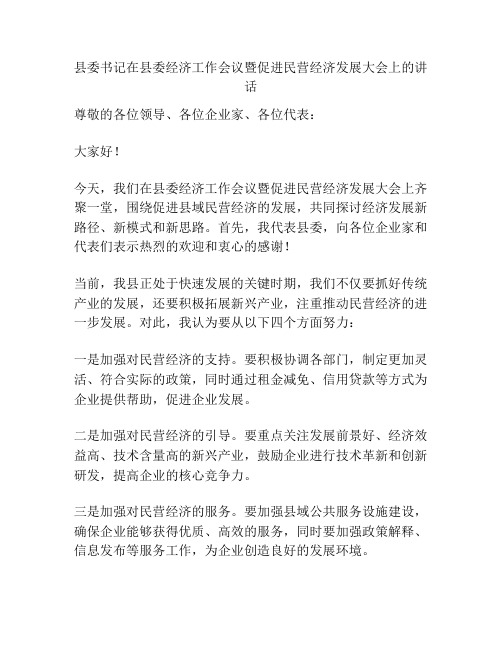 县委书记在县委经济工作会议暨促进民营经济发展大会上的讲话

尊敬的各位领导、各位企业家、各位代表：

大家好！

今天，我们在县委经济工作会议暨促进民营经济发展大会上齐聚一堂，围绕促进县域民营经济的发展，共同探讨经济发展新路径、新模式和新思路。首先，我代表县委，向各位企业家和代表们表示热烈的欢迎和衷心的感谢！

当前，我县正处于快速发展的关键时期，我们不仅要抓好传统产业的发展，还要积极拓展新兴产业，注重推动民营经济的进一步发展。对此，我认为要从以下四个方面努力：

一是加强对民营经济的支持。要积极协调各部门，制定更加灵活、符合实际的政策，同时通过租金减免、信用贷款等方式为企业提供帮助，促进企业发展。

二是加强对民营经济的引导。要重点关注发展前景好、经济效益高、技术含量高的新兴产业，鼓励企业进行技术革新和创新研发，提高企业的核心竞争力。

三是加强对民营经济的服务。要加强县域公共服务设施建设，确保企业能够获得优质、高效的服务，同时要加强政策解释、信息发布等服务工作，为企业创造良好的发展环境。